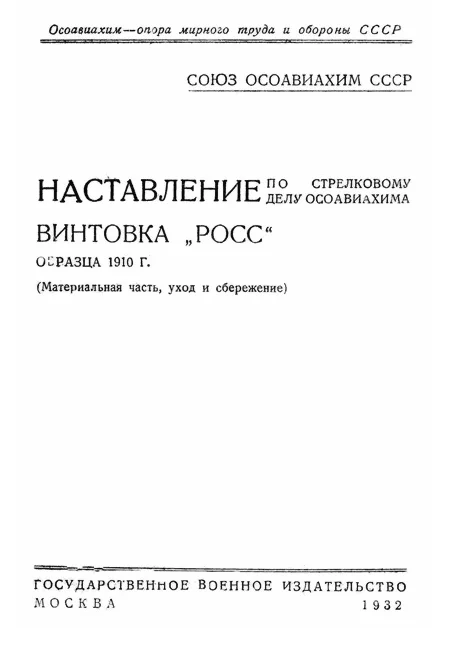 Осоавиахим—опора мирного труда и обороны СССР

СОЮЗ ОСОАВИАХИМ СССР

НАСТАВЛЕНИЕ ПО СТРЕЛКОВОМУ ДЕЛУ ОСОАВИАХИМА

ВИНТОВКА „РОСС“

ОБРАЗЦА 1910 Г.

(Материальная часть, уход и сбережение)

ГОСУДАРСТВЕННОЕ ВОЕННОЕ ИЗДАТЕЛЬСТВО
МОСКВА 1932